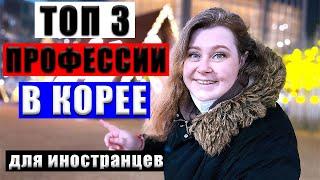 ТОП 3
ПРОФЕССИИ
В КОРЕЕ
для иностранцев